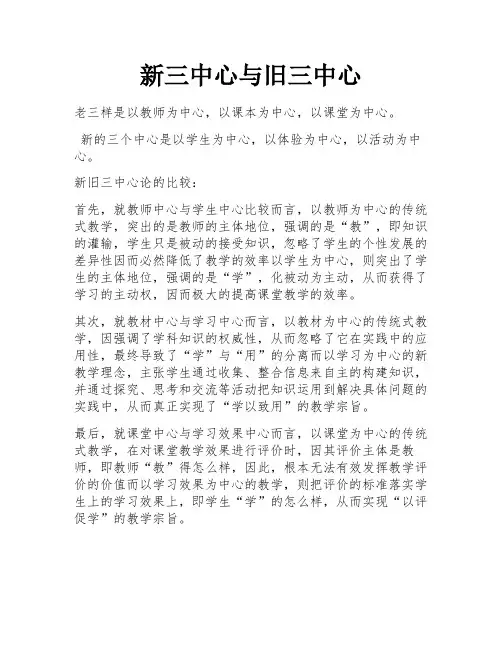 新三中心与旧三中心

老三样是以教师为中心，以课本为中心，以课堂为中心。

新的三个中心是以学生为中心，以体验为中心，以活动为中心。

新旧三中心论的比较：

首先，就教师中心与学生中心比较而言，以教师为中心的传统式教学，突出的是教师的主体地位，强调的是“教”，即知识的灌输，学生只是被动的接受知识，忽略了学生的个性发展的差异性因而必然降低了教学的效率以学生为中心，则突出了学生的主体地位，强调的是“学”，化被动为主动，从而获得了学习的主动权，因而极大的提高课堂教学的效率。

其次，就教材中心与学习中心而言，以教材为中心的传统式教学，因强调了学科知识的权威性，从而忽略了它在实践中的应用性，最终导致了“学”与“用”的分离而以学习为中心的新教学理念，主张学生通过收集、整合信息来自主的构建知识，并通过探究、思考和交流等活动把知识运用到解决具体问题的实践中，从而真正实现了“学以致用”的教学宗旨。

最后，就课堂中心与学习效果中心而言，以课堂为中心的传统式教学，在对课堂教学效果进行评价时，因其评价主体是教师，即教师“教”得怎么样，因此，根本无法有效发挥教学评价的价值而以学习效果为中心的教学，则把评价的标准落实学生上的学习效果上，即学生“学”的怎么样，从而实现“以评促学”的教学宗旨。